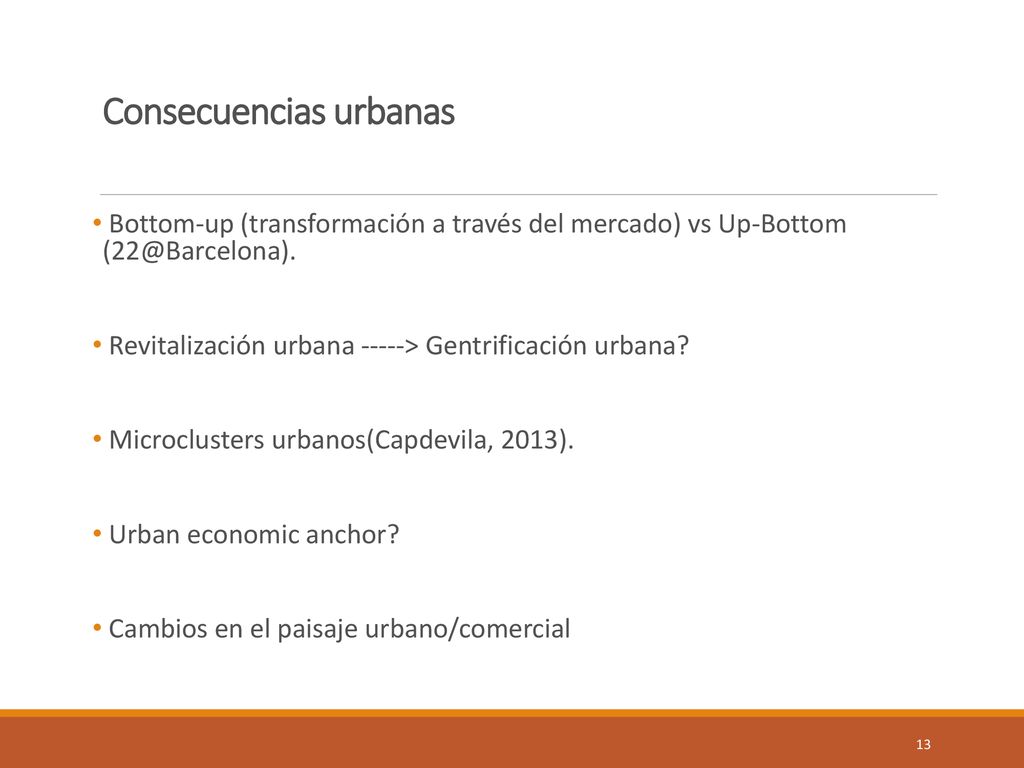 Consecuencias urbanas

• Bottom-up (transformación a través del mercado) vs Up-Bottom (22@Barcelona).

• Revitalización urbana -----> Gentrificación urbana?

• Microclusters urbanos(Capdevila, 2013).

• Urban economic anchor?

• Cambios en el paisaje urbano/comercial

13